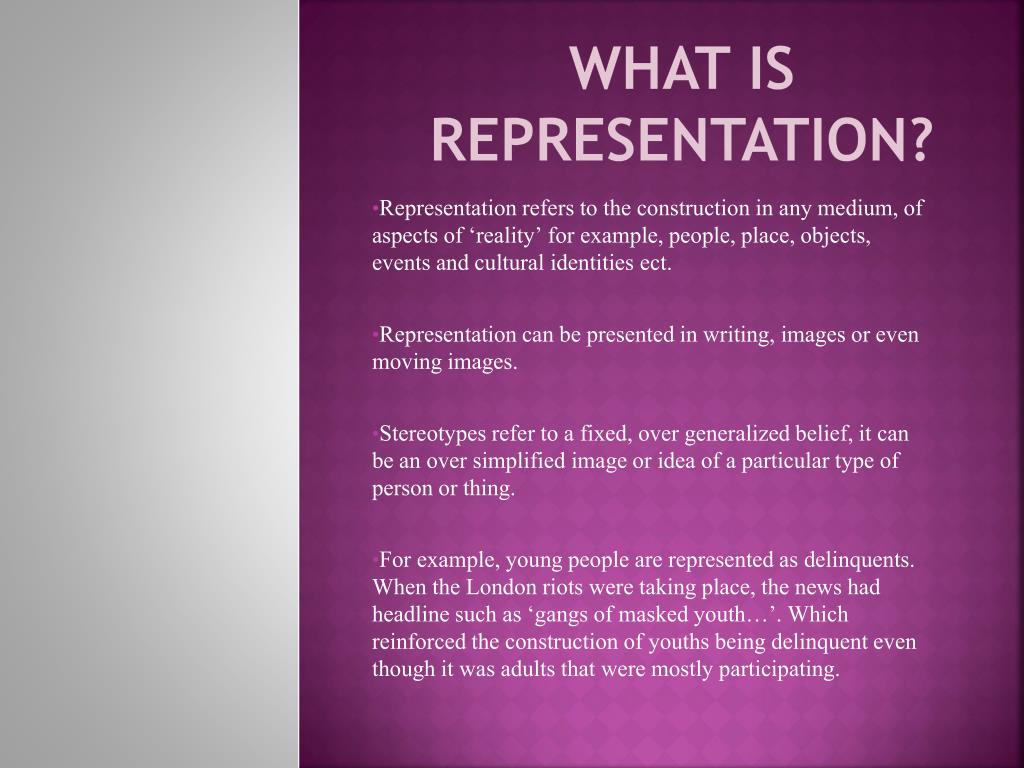 WHAT IS REPRESENTATION?

•Representation refers to the construction in any medium, of aspects of ‘reality’ for example, people, place, objects, events and cultural identities ect.

•Representation can be presented in writing, images or even moving images.

•Stereotypes refer to a fixed, over generalized belief, it can be an over simplified image or idea of a particular type of person or thing.

•For example, young people are represented as delinquents. When the London riots were taking place, the news had headline such as ‘gangs of masked youth…’. Which reinforced the construction of youths being delinquent even though it was adults that were mostly participating.